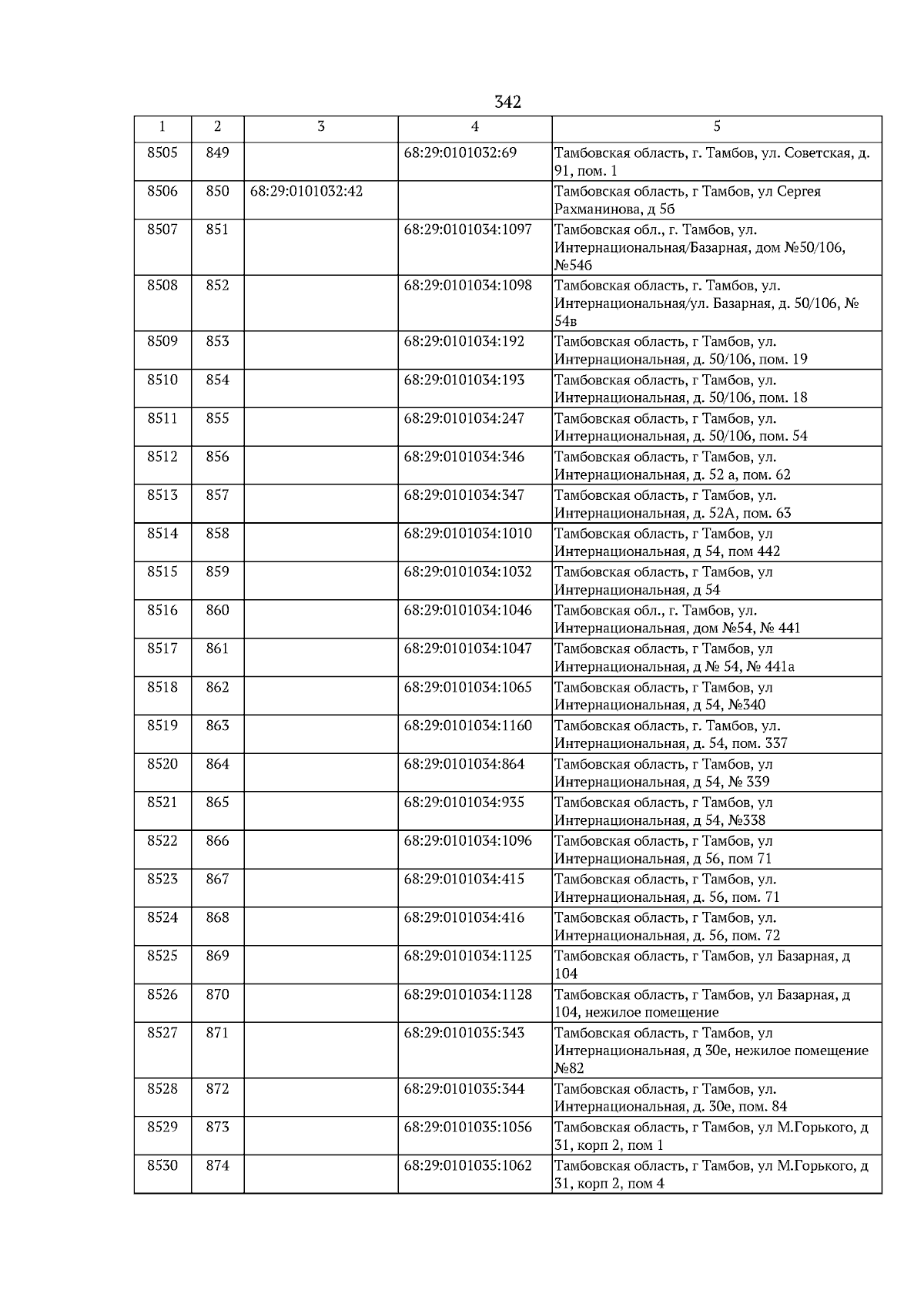 342

| 1 | 2 | 3 | 4 | 5 |
|---|---|---|---|---|
| 8505 | 849 | | 68:29:0101032:69 | Тамбовская область, г. Тамбов, ул. Советская, д. 91, пом. 1 |
| 8506 | 850 | 68:29:0101032:42 | | Тамбовская область, г Тамбов, ул Сергея Рахманинова, д 5б |
| 8507 | 851 | | 68:29:0101034:1097 | Тамбовская обл., г. Тамбов, ул. Интернациональная/Базарная, дом №50/106, №54б |
| 8508 | 852 | | 68:29:0101034:1098 | Тамбовская область, г. Тамбов, ул. Интернациональная/ул. Базарная, д. 50/106, № 54в |
| 8509 | 853 | | 68:29:0101034:192 | Тамбовская область, г Тамбов, ул. Интернациональная, д. 50/106, пом. 19 |
| 8510 | 854 | | 68:29:0101034:193 | Тамбовская область, г Тамбов, ул. Интернациональная, д. 50/106, пом. 18 |
| 8511 | 855 | | 68:29:0101034:247 | Тамбовская область, г Тамбов, ул. Интернациональная, д. 50/106, пом. 54 |
| 8512 | 856 | | 68:29:0101034:346 | Тамбовская область, г Тамбов, ул. Интернациональная, д. 52 а, пом. 62 |
| 8513 | 857 | | 68:29:0101034:347 | Тамбовская область, г Тамбов, ул. Интернациональная, д. 52А, пом. 63 |
| 8514 | 858 | | 68:29:0101034:1010 | Тамбовская область, г Тамбов, ул Интернациональная, д 54, пом 442 |
| 8515 | 859 | | 68:29:0101034:1032 | Тамбовская область, г Тамбов, ул Интернациональная, д 54 |
| 8516 | 860 | | 68:29:0101034:1046 | Тамбовская обл., г. Тамбов, ул. Интернациональная, дом №54, № 441 |
| 8517 | 861 | | 68:29:0101034:1047 | Тамбовская область, г Тамбов, ул Интернациональная, д № 54, № 441а |
| 8518 | 862 | | 68:29:0101034:1065 | Тамбовская область, г Тамбов, ул Интернациональная, д 54, №340 |
| 8519 | 863 | | 68:29:0101034:1160 | Тамбовская область, г. Тамбов, ул. Интернациональная, д. 54, пом. 337 |
| 8520 | 864 | | 68:29:0101034:864 | Тамбовская область, г Тамбов, ул Интернациональная, д 54, № 339 |
| 8521 | 865 | | 68:29:0101034:935 | Тамбовская область, г Тамбов, ул Интернациональная, д 54, №338 |
| 8522 | 866 | | 68:29:0101034:1096 | Тамбовская область, г Тамбов, ул Интернациональная, д 56, пом 71 |
| 8523 | 867 | | 68:29:0101034:415 | Тамбовская область, г Тамбов, ул. Интернациональная, д. 56, пом. 71 |
| 8524 | 868 | | 68:29:0101034:416 | Тамбовская область, г Тамбов, ул. Интернациональная, д. 56, пом. 72 |
| 8525 | 869 | | 68:29:0101034:1125 | Тамбовская область, г Тамбов, ул Базарная, д 104 |
| 8526 | 870 | | 68:29:0101034:1128 | Тамбовская область, г Тамбов, ул Базарная, д 104, нежилое помещение |
| 8527 | 871 | | 68:29:0101035:343 | Тамбовская область, г Тамбов, ул Интернациональная, д 30е, нежилое помещение №82 |
| 8528 | 872 | | 68:29:0101035:344 | Тамбовская область, г Тамбов, ул. Интернациональная, д. 30е, пом. 84 |
| 8529 | 873 | | 68:29:0101035:1056 | Тамбовская область, г Тамбов, ул М.Горького, д 31, корп 2, пом 1 |
| 8530 | 874 | | 68:29:0101035:1062 | Тамбовская область, г Тамбов, ул М.Горького, д 31, корп 2, пом 4 |